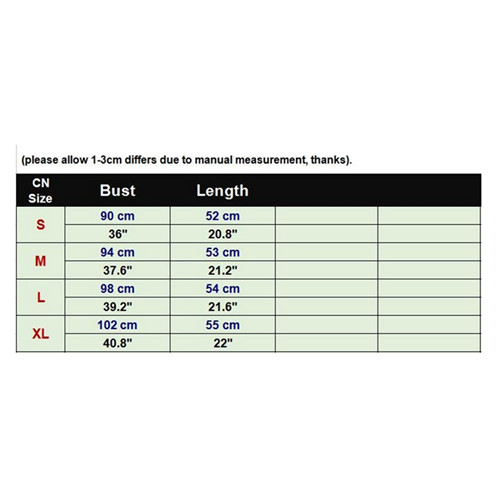 (please allow 1-3cm differs due to manual measurement, thanks).

| CN Size | Bust | Length | | |
|---|---|---|---|---|
| S | 90 cm | 52 cm | | |
| | 36" | 20.8" | | |
| M | 94 cm | 53 cm | | |
| | 37.6" | 21.2" | | |
| L | 98 cm | 54 cm | | |
| | 39.2" | 21.6" | | |
| XL | 102 cm | 55 cm | | |
| | 40.8" | 22" | | |